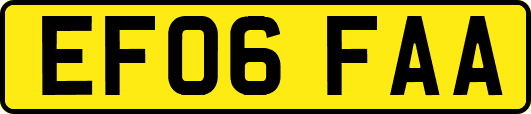 EF06 FAA